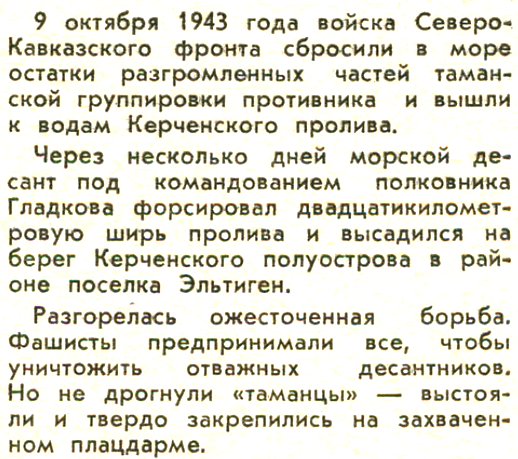 9 октября 1943 года войска Северо-Кавказского фронта сбросили в море остатки разгромленных частей таманской группировки противника и вышли к водам Керченского пролива.

Через несколько дней морской десант под командованием полковника Гладкова форсировал двадцатикилометровую ширь пролива и высадился на берег Керченского полуострова в районе поселка Эльтиген.

Разгорелась ожесточенная борьба. Фашисты предпринимали все, чтобы уничтожить отважных десантников. Но не дрогнули «таманцы» — выстояли и твердо закрепились на захваченном плацдарме.